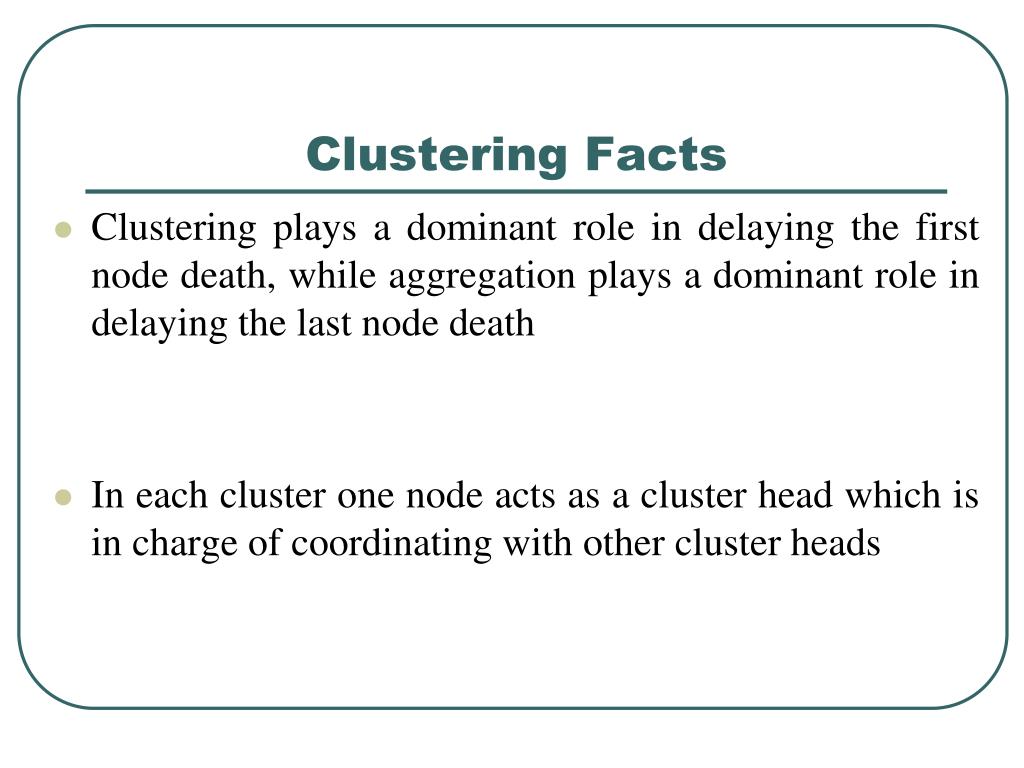 Clustering Facts

• Clustering plays a dominant role in delaying the first node death, while aggregation plays a dominant role in delaying the last node death

• In each cluster one node acts as a cluster head which is in charge of coordinating with other cluster heads